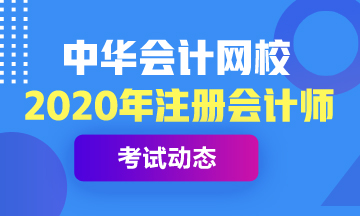 中华会计网校

2020年注册会计师

考试动态